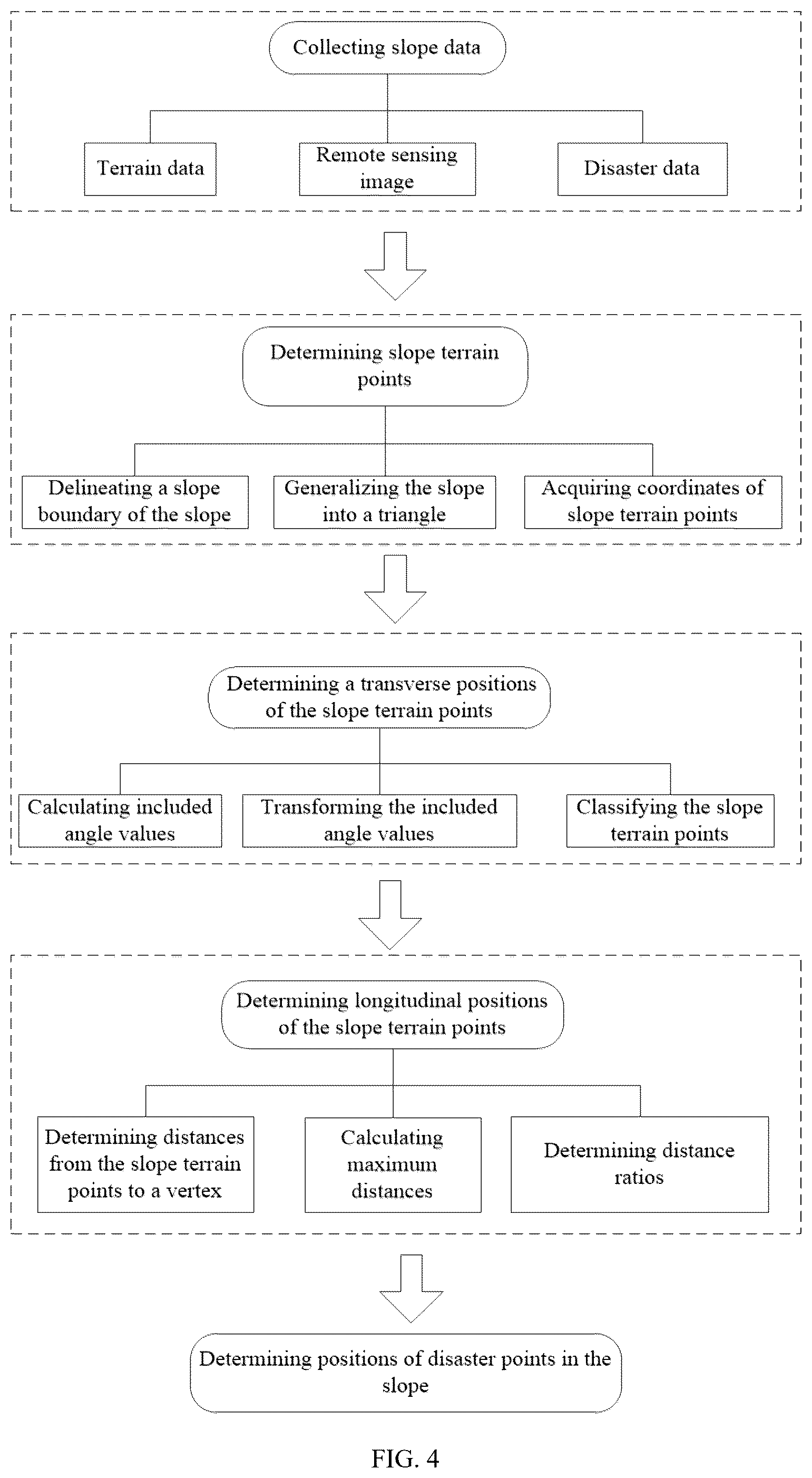 Collecting slope data

Terrain data

Remote sensing image

Disaster data

Determining slope terrain points

Delineating a slope boundary of the slope

Generalizing the slope into a triangle

Acquiring coordinates of slope terrain points

Determining a transverse positions of the slope terrain points

Calculating included angle values

Transforming the included angle values

Classifying the slope terrain points

Determining longitudinal positions of the slope terrain points

Determining distances from the slope terrain points to a vertex

Calculating maximum distances

Determining distance ratios

Determining positions of disaster points in the slope

FIG. 4